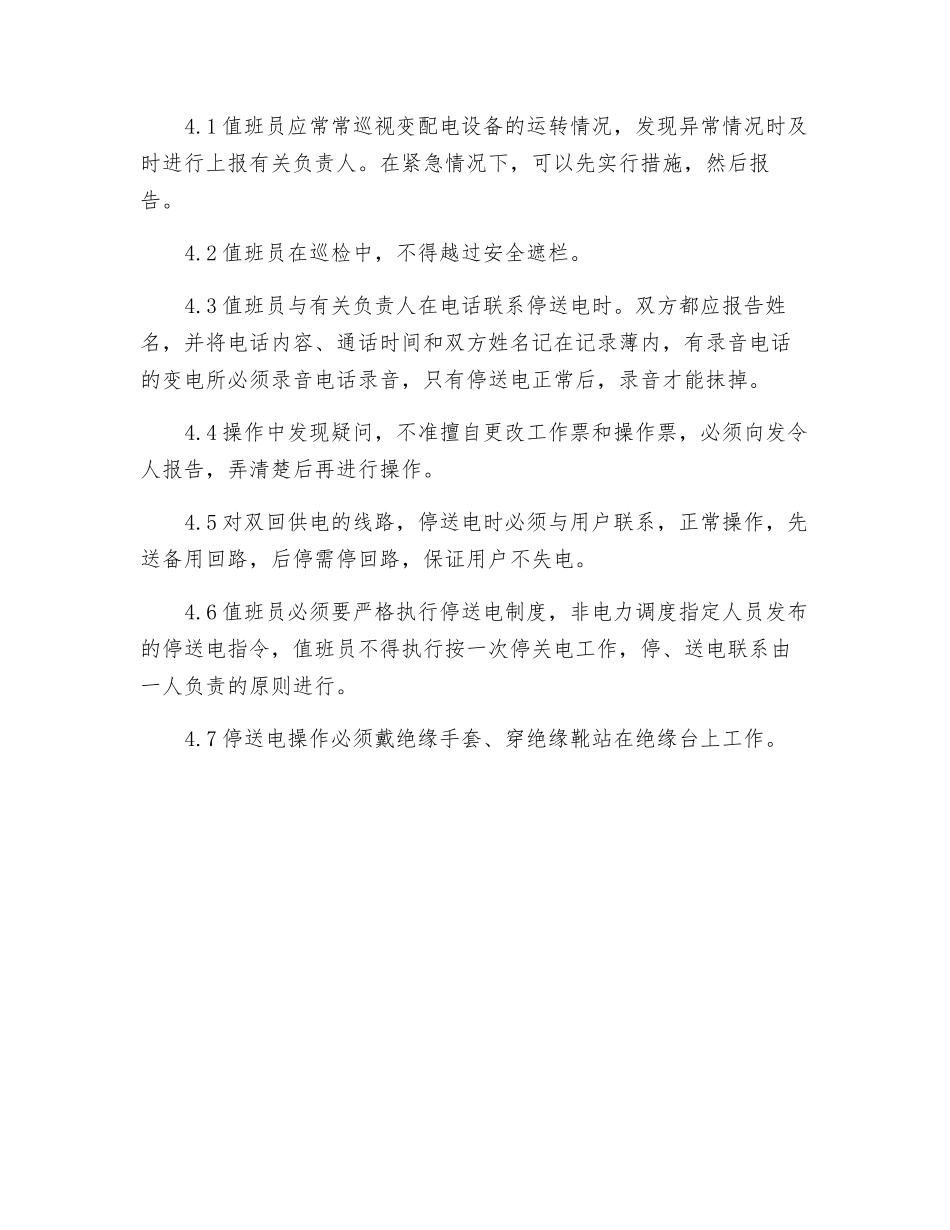 4.1 值班员应常常巡视变配电设备的运转情况，发现异常情况时及时进行上报有关负责人。在紧急情况下，可以先实行措施，然后报告。

4.2 值班员在巡检中，不得越过安全遮栏。

4.3 值班员与有关负责人在电话联系停送电时。双方都应报告姓名，并将电话内容、通话时间和双方姓名记在记录薄内，有录音电话的变电所必须录音电话录音，只有停送电正常后，录音才能抹掉。

4.4 操作中发现疑问，不准擅自更改工作票和操作票，必须向发令人报告，弄清楚后再进行操作。

4.5 对双回供电的线路，停送电时必须与用户联系，正常操作，先送备用回路，后停需停回路，保证用户不失电。

4.6 值班员必须要严格执行停送电制度，非电力调度指定人员发布的停送电指令，值班员不得执行按一次停关电工作，停、送电联系由一人负责的原则进行。

4.7 停送电操作必须戴绝缘手套、穿绝缘靴站在绝缘台上工作。